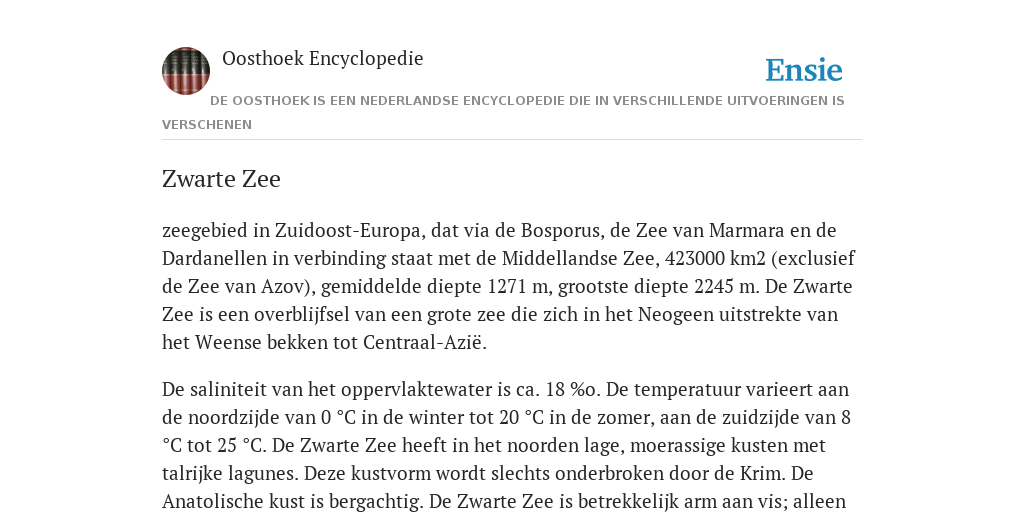 Oosthoek Encyclopedie

Ensie

DE OOSTHOEK IS EEN NEDERLANDSE ENCYCLOPEDIE DIE IN VERSCHILLENDE UITVOERINGEN IS VERSCHENEN

Zwarte Zee

zeegebied in Zuidoost-Europa, dat via de Bosporus, de Zee van Marmara en de Dardanellen in verbinding staat met de Middellandse Zee, 423000 km2 (exclusief de Zee van Azov), gemiddelde diepte 1271 m, grootste diepte 2245 m. De Zwarte Zee is een overblijfsel van een grote zee die zich in het Neogeen uitstrekte van het Weense bekken tot Centraal-Azië.

De saliniteit van het oppervlaktewater is ca. 18 %o. De temperatuur varieert aan de noordzijde van 0 °C in de winter tot 20 °C in de zomer, aan de zuidzijde van 8 °C tot 25 °C. De Zwarte Zee heeft in het noorden lage, moerassige kusten met talrijke lagunes. Deze kustvorm wordt slechts onderbroken door de Krim. De Anatolische kust is bergachtig. De Zwarte Zee is betrekkelijk arm aan vis; alleen